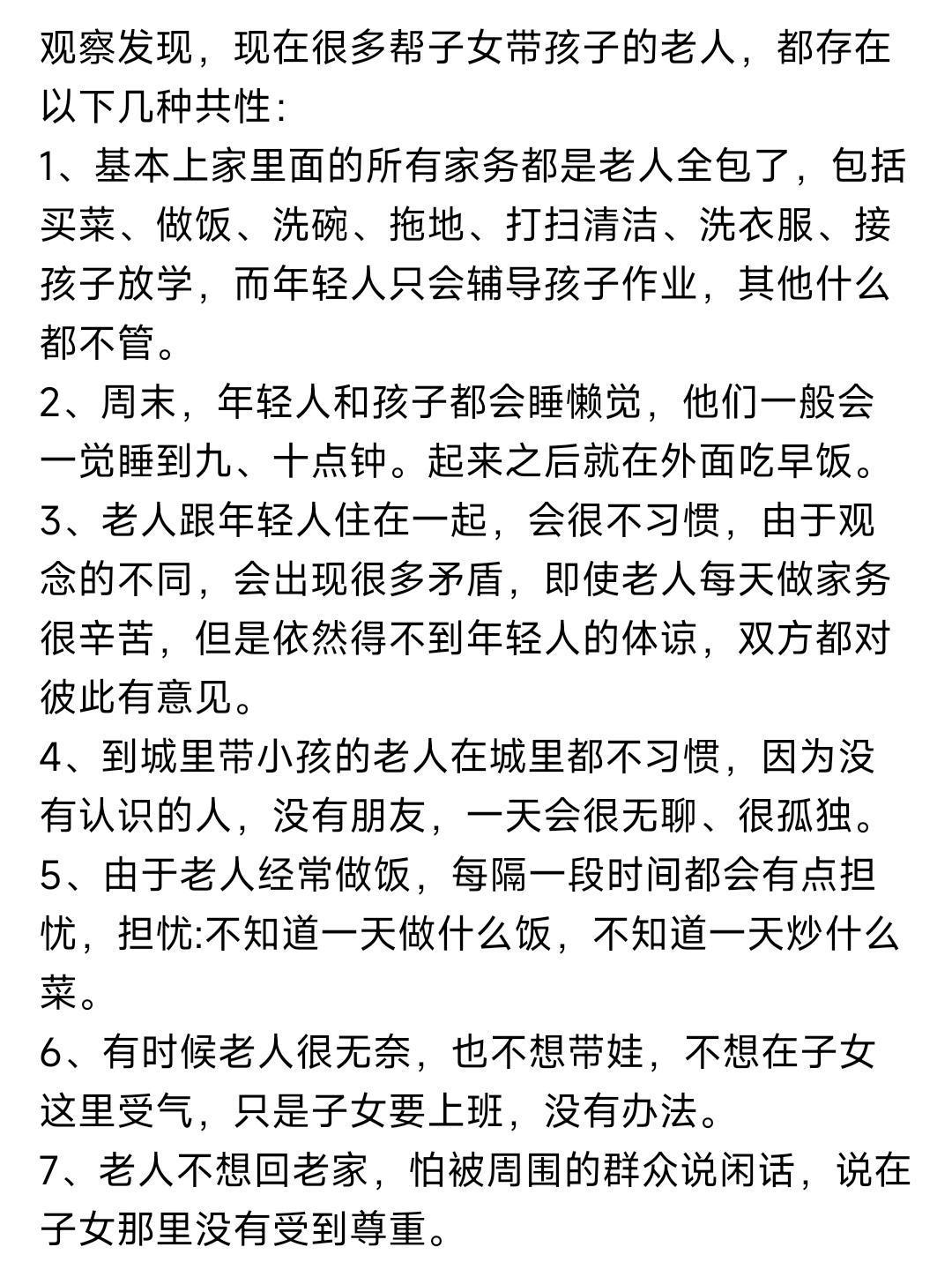 观察发现，现在很多帮子女带孩子的老人，都存在以下几种共性:

1、基本上家里面的所有家务都是老人全包了，包括买菜、做饭、洗碗、拖地、打扫清洁、洗衣服、接孩子放学，而年轻人只会辅导孩子作业，其他什么都不管。

2、周末，年轻人和孩子都会睡懒觉，他们一般会一觉睡到九、十点钟。起来之后就在外面吃早饭。

3、老人跟年轻人住在一起，会很不习惯，由于观念的不同，会出现很多矛盾，即使老人每天做家务很辛苦，但是依然得不到年轻人的体谅，双方都对彼此有意见。

4、到城里带小孩的老人在城里都不习惯，因为没有认识的人，没有朋友，一天会很无聊、很孤独。

5、由于老人经常做饭，每隔一段时间都会有点担忧，担忧:不知道一天做什么饭，不知道一天炒什么菜。

6、有时候老人很无奈，也不想带娃，不想在子女这里受气，只是子女要上班，没有办法。

7、老人不想回老家，怕被周围的群众说闲话，说在子女那里没有受到尊重。